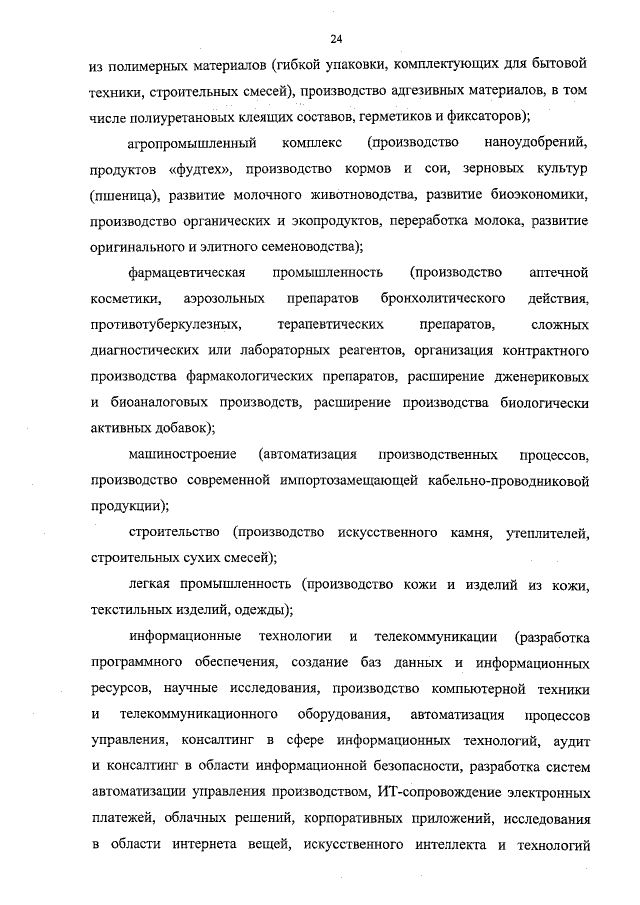 24

из полимерных материалов (гибкой упаковки, комплектующих для бытовой техники, строительных смесей), производство адгезивных материалов, в том числе полиуретановых клеящих составов, герметиков и фиксаторов);

агропромышленный комплекс (производство наноудобрений, продуктов «фудтех», производство кормов и сои, зерновых культур (пшеница), развитие молочного животноводства, развитие биоэкономики, производство органических и экопродуктов, переработка молока, развитие оригинального и элитного семеноводства);

фармацевтическая промышленность (производство аптечной косметики, аэрозольных препаратов бронхолитического действия, противотуберкулезных, терапевтических препаратов, сложных диагностических или лабораторных реагентов, организация контрактного производства фармакологических препаратов, расширение дженериковых и биоаналоговых производств, расширение производства биологически активных добавок);

машиностроение (автоматизация производственных процессов, производство современной импортозамещающей кабельно-проводниковой продукции);

строительство (производство искусственного камня, утеплителей, строительных сухих смесей);

легкая промышленность (производство кожи и изделий из кожи, текстильных изделий, одежды);

информационные технологии и телекоммуникации (разработка программного обеспечения, создание баз данных и информационных ресурсов, научные исследования, производство компьютерной техники и телекоммуникационного оборудования, автоматизация процессов управления, консалтинг в сфере информационных технологий, аудит и консалтинг в области информационной безопасности, разработка систем автоматизации управления производством, ИТ-сопровождение электронных платежей, облачных решений, корпоративных приложений, исследования в области интернета вещей, искусственного интеллекта и технологий